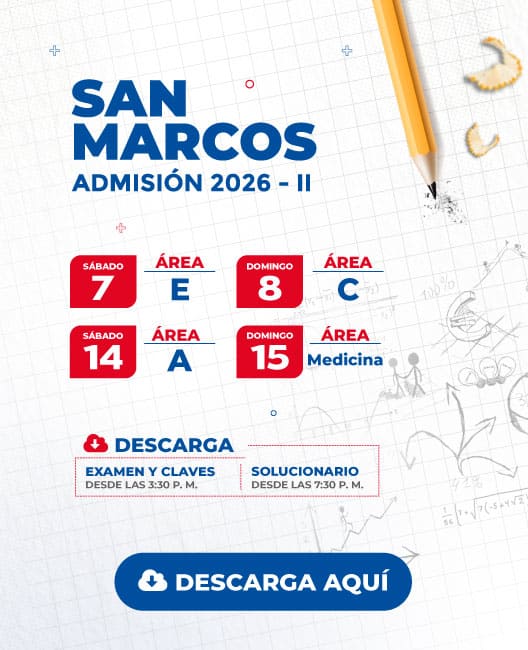 SAN MARCOS
ADMISIÓN 2026 - II

SÁBADO 7 ÁREA E

DOMINGO 8 ÁREA C

SÁBADO 14 ÁREA A

DOMINGO 15 ÁREA Medicina

DESCARGA

EXAMEN Y CLAVES
DESDE LAS 3:30 P. M.

SOLUCIONARIO
DESDE LAS 7:30 P. M.

DESCARGA AQUÍ